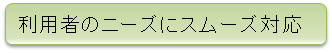 利用者のニーズにスムーズ対応